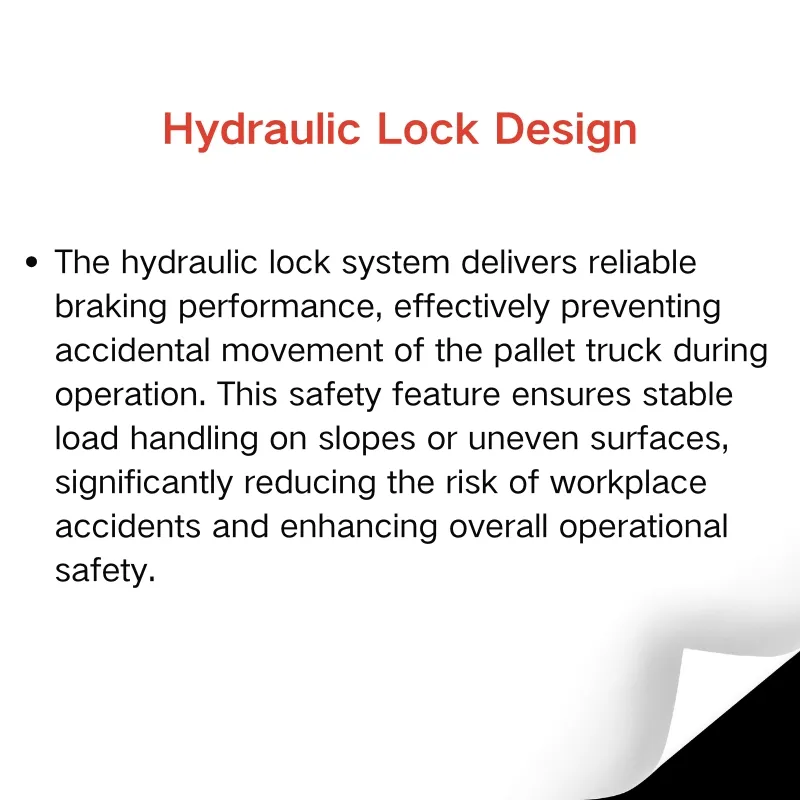 Hydraulic Lock Design

• The hydraulic lock system delivers reliable braking performance, effectively preventing accidental movement of the pallet truck during operation. This safety feature ensures stable load handling on slopes or uneven surfaces, significantly reducing the risk of workplace accidents and enhancing overall operational safety.